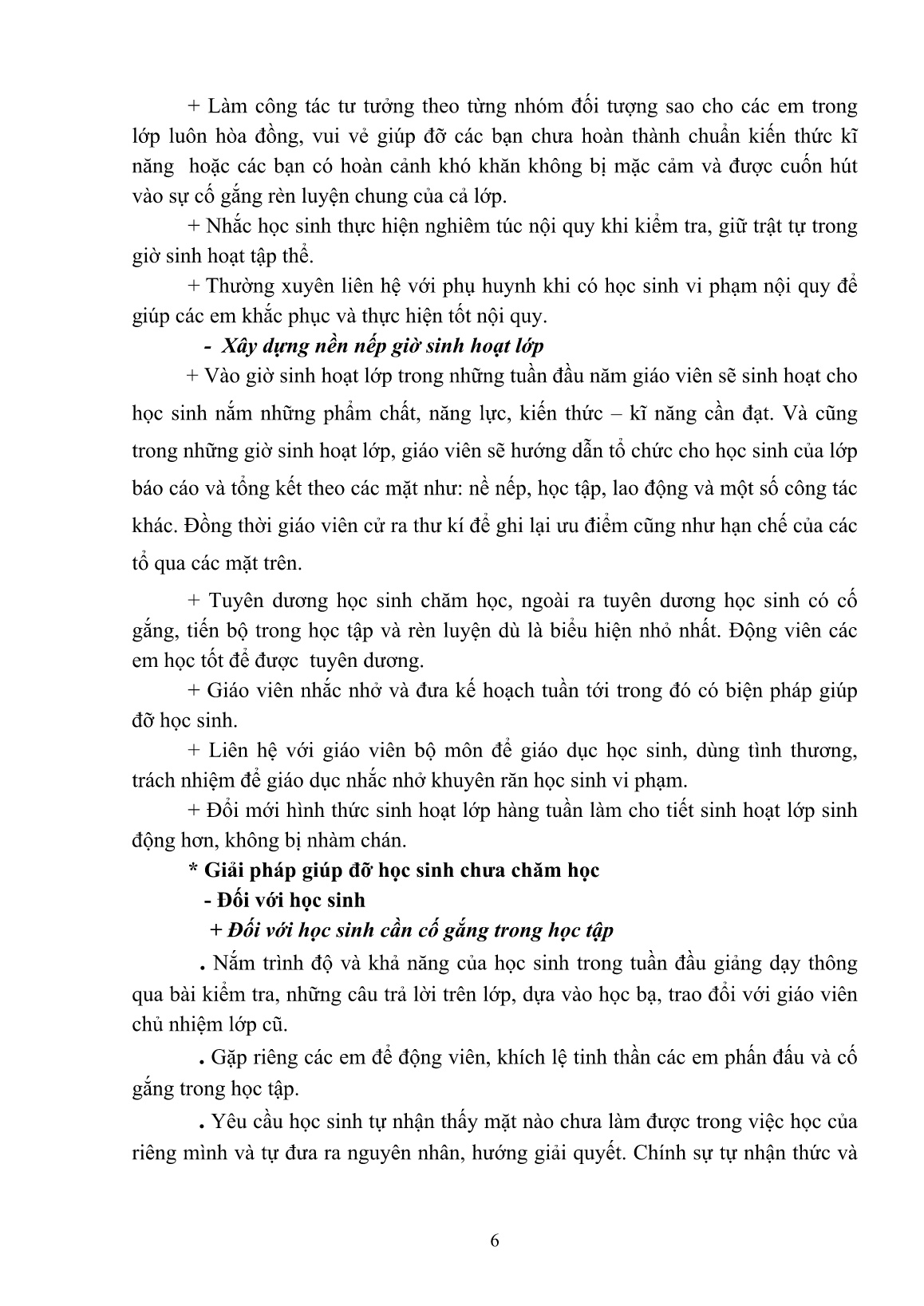 + Làm công tác tư tưởng theo từng nhóm đối tượng sao cho các em trong lớp luôn hòa đồng, vui vẻ giúp đỡ các bạn chưa hoàn thành chuẩn kiến thức kĩ năng hoặc các bạn có hoàn cảnh khó khăn không bị mặc cảm và được cuốn hút vào sự cố gắng rèn luyện chung của cả lớp.

+ Nhắc học sinh thực hiện nghiêm túc nội quy khi kiểm tra, giữ trật tự trong giờ sinh hoạt tập thể.

+ Thường xuyên liên hệ với phụ huynh khi có học sinh vi phạm nội quy để giúp các em khắc phục và thực hiện tốt nội quy.

- Xây dựng nền nếp giờ sinh hoạt lớp

+ Vào giờ sinh hoạt lớp trong những tuần đầu năm giáo viên sẽ sinh hoạt cho học sinh nắm những phẩm chất, năng lực, kiến thức – kĩ năng cần đạt. Và cũng trong những giờ sinh hoạt lớp, giáo viên sẽ hướng dẫn tổ chức cho học sinh của lớp báo cáo và tổng kết theo các mặt như: nề nếp, học tập, lao động và một số công tác khác. Đồng thời giáo viên cử ra thư kí để ghi lại ưu điểm cũng như hạn chế của các tổ qua các mặt trên.

+ Tuyên dương học sinh chăm học, ngoài ra tuyên dương học sinh có cố gắng, tiến bộ trong học tập và rèn luyện dù là biểu hiện nhỏ nhất. Động viên các em học tốt để được tuyên dương.

+ Giáo viên nhắc nhở và đưa kế hoạch tuần tới trong đó có biện pháp giúp đỡ học sinh.

+ Liên hệ với giáo viên bộ môn để giáo dục học sinh, dùng tình thương, trách nhiệm để giáo dục nhắc nhở khuyên răn học sinh vi phạm.

+ Đổi mới hình thức sinh hoạt lớp hàng tuần làm cho tiết sinh hoạt lớp sinh động hơn, không bị nhàm chán.

* Giải pháp giúp đỡ học sinh chưa chăm học

- Đối với học sinh

+ Đối với học sinh cần cố gắng trong học tập

. Nắm trình độ và khả năng của học sinh trong tuần đầu giảng dạy thông qua bài kiểm tra, những câu trả lời trên lớp, dựa vào học bạ, trao đổi với giáo viên chủ nhiệm lớp cũ.

. Gặp riêng các em để động viên, khích lệ tinh thần các em phấn đấu và cố gắng trong học tập.

. Yêu cầu học sinh tự nhận thấy mặt nào chưa làm được trong việc học của riêng mình và tự đưa ra nguyên nhân, hướng giải quyết. Chính sự tự nhận thức và

6